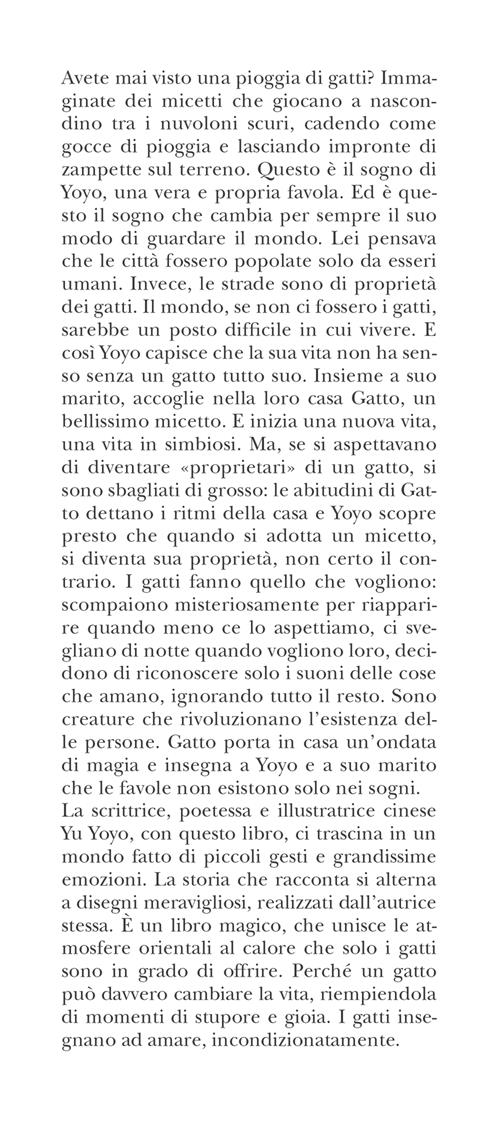 Avete mai visto una pioggia di gatti? Immaginate dei micetti che giocano a nascondino tra i nuvoloni scuri, cadendo come gocce di pioggia e lasciando impronte di zampette sul terreno. Questo è il sogno di Yoyo, una vera e propria favola. Ed è questo il sogno che cambia per sempre il suo modo di guardare il mondo. Lei pensava che le città fossero popolate solo da esseri umani. Invece, le strade sono di proprietà dei gatti. Il mondo, se non ci fossero i gatti, sarebbe un posto difficile in cui vivere. E così Yoyo capisce che la sua vita non ha senso senza un gatto tutto suo. Insieme a suo marito, accoglie nella loro casa Gatto, un bellissimo micetto. E inizia una nuova vita, una vita in simbiosi. Ma, se si aspettavano di diventare «proprietari» di un gatto, si sono sbagliati di grosso: le abitudini di Gatto dettano i ritmi della casa e Yoyo scopre presto che quando si adotta un micetto, si diventa sua proprietà, non certo il contrario. I gatti fanno quello che vogliono: scompaiono misteriosamente per riapparire quando meno ce lo aspettiamo, ci svegliano di notte quando vogliono loro, decidono di riconoscere solo i suoni delle cose che amano, ignorando tutto il resto. Sono creature che rivoluzionano l'esistenza delle persone. Gatto porta in casa un'ondata di magia e insegna a Yoyo e a suo marito che le favole non esistono solo nei sogni.
La scrittrice, poetessa e illustratrice cinese Yu Yoyo, con questo libro, ci trascina in un mondo fatto di piccoli gesti e grandissime emozioni. La storia che racconta si alterna a disegni meravigliosi, realizzati dall'autrice stessa. È un libro magico, che unisce le atmosfere orientali al calore che solo i gatti sono in grado di offrire. Perché un gatto può davvero cambiare la vita, riempiendola di momenti di stupore e gioia. I gatti insegnano ad amare, incondizionatamente.